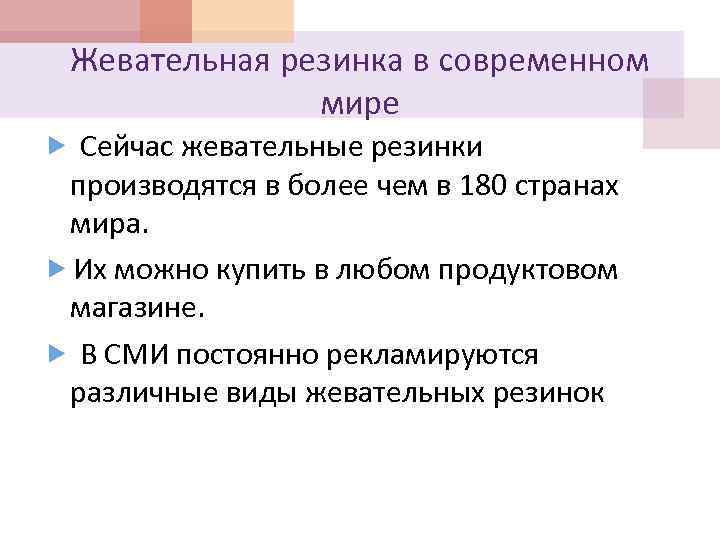 Жевательная резинка в современном мире

Сейчас жевательные резинки производятся в более чем в 180 странах мира.

Их можно купить в любом продуктовом магазине.

В СМИ постоянно рекламируются различные виды жевательных резинок